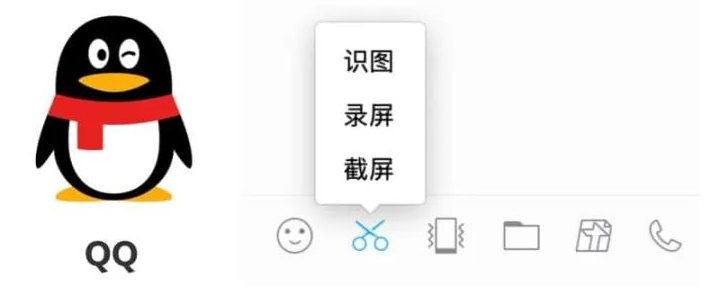 QQ

识图
录屏
截屏